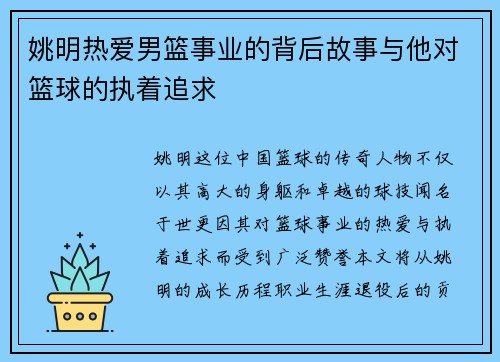 姚明热爱男篮事业的背后故事与他对篮球的执着追求

姚明这位中国篮球的传奇人物不仅以其高大的身躯和卓越的球技闻名于世更因其对篮球事业的热爱与执着追求而受到广泛赞誉本文将从姚明的成长历程职业生涯退役后的贡